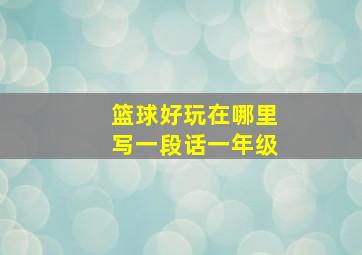 篮球好玩在哪里
写一段话一年级